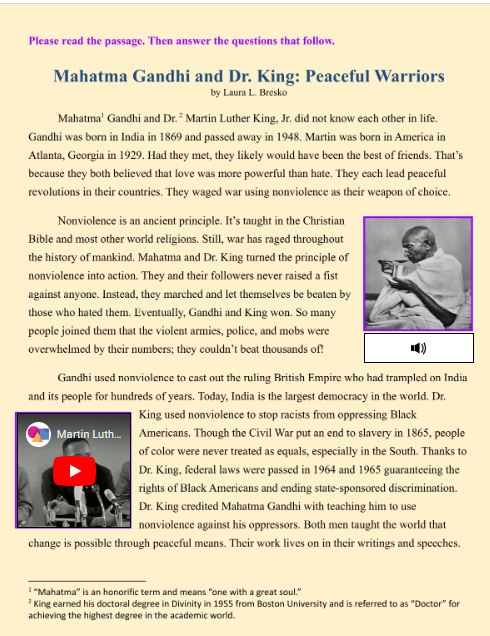 Please read the passage. Then answer the questions that follow.

Mahatma Gandhi and Dr. King: Peaceful Warriors
by Laura L. Bresko

Mahatma$^1$ Gandhi and Dr.$^2$ Martin Luther King, Jr. did not know each other in life. Gandhi was born in India in 1869 and passed away in 1948. Martin was born in America in Atlanta, Georgia in 1929. Had they met, they likely would have been the best of friends. That's because they both believed that love was more powerful than hate. They each lead peaceful revolutions in their countries. They waged war using nonviolence as their weapon of choice.

Nonviolence is an ancient principle. It's taught in the Christian Bible and most other world religions. Still, war has raged throughout the history of mankind. Mahatma and Dr. King turned the principle of nonviolence into action. They and their followers never raised a fist against anyone. Instead, they marched and let themselves be beaten by those who hated them. Eventually, Gandhi and King won. So many people joined them that the violent armies, police, and mobs were overwhelmed by their numbers; they couldn't beat thousands of!

Gandhi used nonviolence to cast out the ruling British Empire who had trampled on India and its people for hundreds of years. Today, India is the largest democracy in the world. Dr. King used nonviolence to stop racists from oppressing Black Americans. Though the Civil War put an end to slavery in 1865, people of color were never treated as equals, especially in the South. Thanks to Dr. King, federal laws were passed in 1964 and 1965 guaranteeing the rights of Black Americans and ending state-sponsored discrimination. Dr. King credited Mahatma Gandhi with teaching him to use nonviolence against his oppressors. Both men taught the world that change is possible through peaceful means. Their work lives on in their writings and speeches.

Martin Luth...

$^1$ "Mahatma" is an honorific term and means "one with a great soul."
$^2$ King earned his doctoral degree in Divinity in 1955 from Boston University and is referred to as "Doctor" for achieving the highest degree in the academic world.